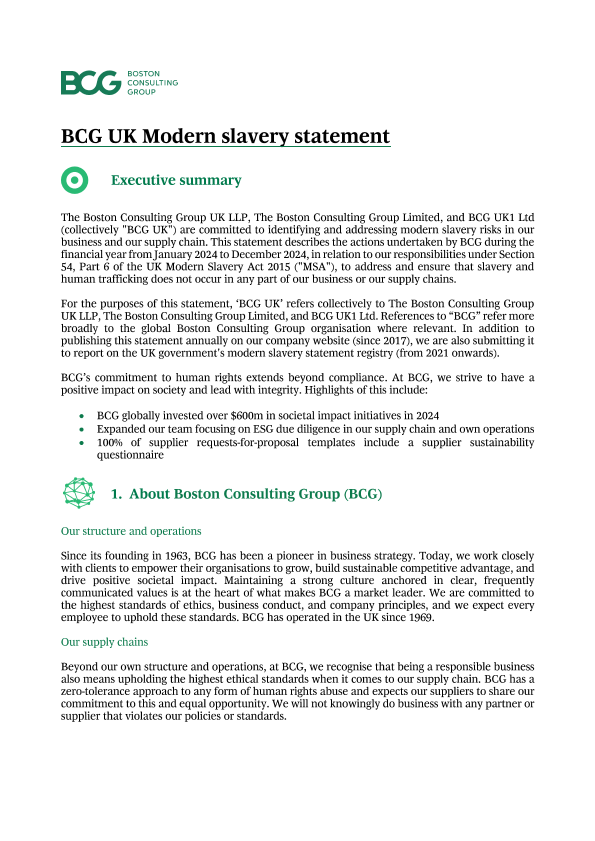 BCG BOSTON CONSULTING GROUP

BCG UK Modern slavery statement

Executive summary

The Boston Consulting Group UK LLP, The Boston Consulting Group Limited, and BCG UK1 Ltd (collectively "BCG UK") are committed to identifying and addressing modern slavery risks in our business and our supply chain. This statement describes the actions undertaken by BCG during the financial year from January 2024 to December 2024, in relation to our responsibilities under Section 54, Part 6 of the UK Modern Slavery Act 2015 ("MSA"), to address and ensure that slavery and human trafficking does not occur in any part of our business or our supply chains.

For the purposes of this statement, 'BCG UK' refers collectively to The Boston Consulting Group UK LLP, The Boston Consulting Group Limited, and BCG UK1 Ltd. References to "BCG" refer more broadly to the global Boston Consulting Group organisation where relevant. In addition to publishing this statement annually on our company website (since 2017), we are also submitting it to report on the UK government's modern slavery statement registry (from 2021 onwards).

BCG's commitment to human rights extends beyond compliance. At BCG, we strive to have a positive impact on society and lead with integrity. Highlights of this include:

• BCG globally invested over $600m in societal impact initiatives in 2024
• Expanded our team focusing on ESG due diligence in our supply chain and own operations
• 100% of supplier requests-for-proposal templates include a supplier sustainability questionnaire

1. About Boston Consulting Group (BCG)

Our structure and operations

Since its founding in 1963, BCG has been a pioneer in business strategy. Today, we work closely with clients to empower their organisations to grow, build sustainable competitive advantage, and drive positive societal impact. Maintaining a strong culture anchored in clear, frequently communicated values is at the heart of what makes BCG a market leader. We are committed to the highest standards of ethics, business conduct, and company principles, and we expect every employee to uphold these standards. BCG has operated in the UK since 1969.

Our supply chains

Beyond our own structure and operations, at BCG, we recognise that being a responsible business also means upholding the highest ethical standards when it comes to our supply chain. BCG has a zero-tolerance approach to any form of human rights abuse and expects our suppliers to share our commitment to this and equal opportunity. We will not knowingly do business with any partner or supplier that violates our policies or standards.